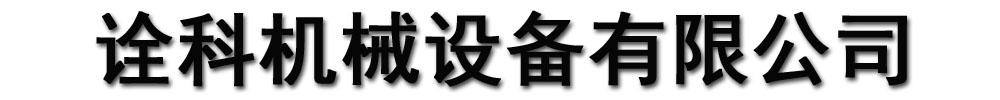 诠科机械设备有限公司